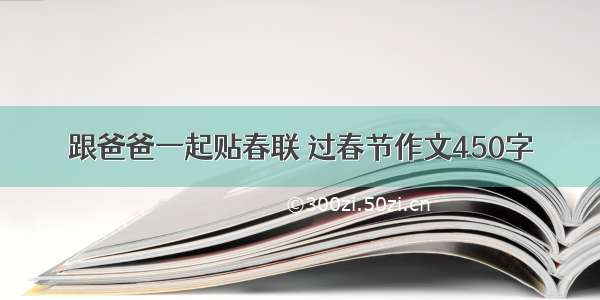 跟爸爸一起贴春联 过春节作文450字

©300zi.50zi.cn